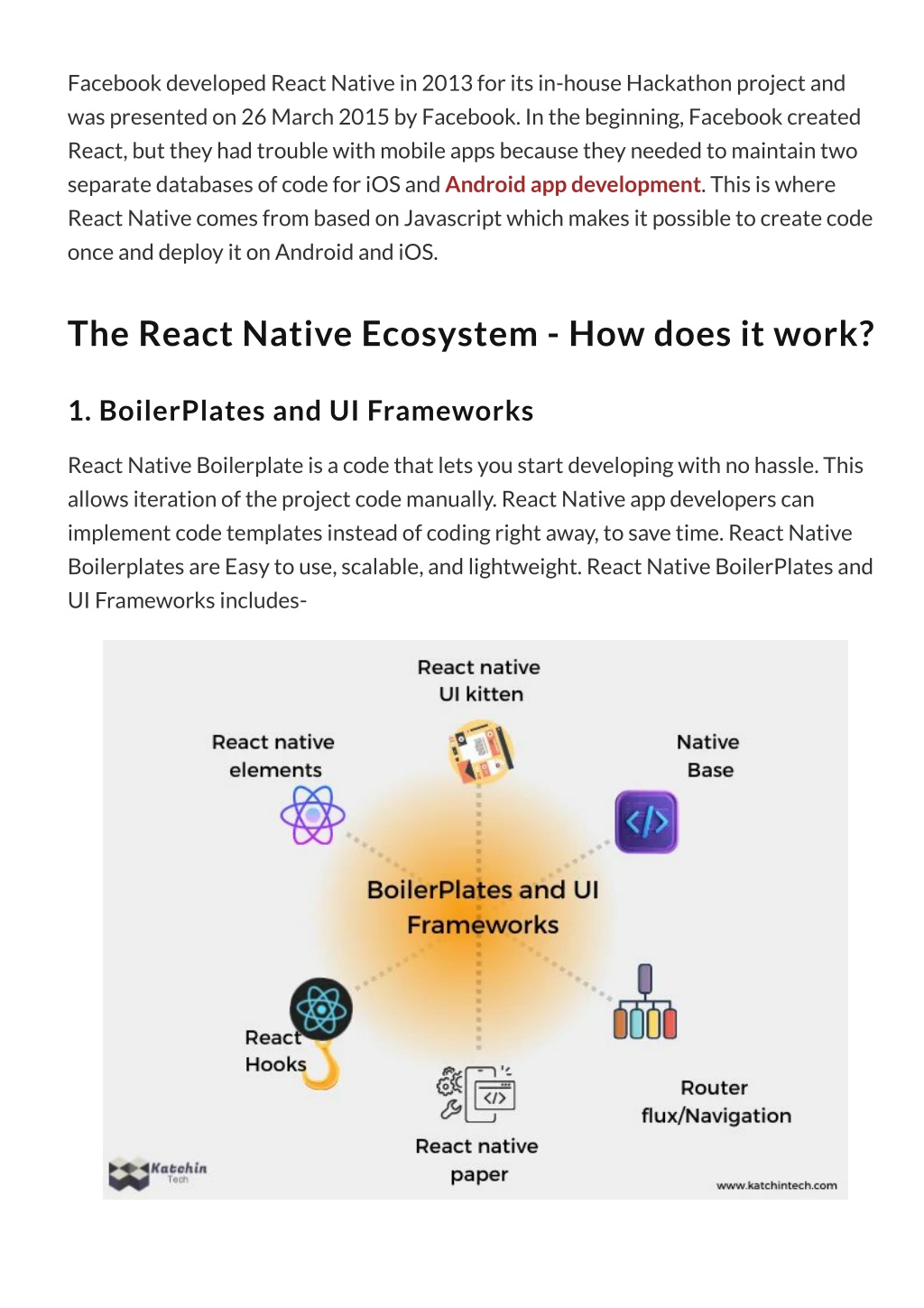 Facebook developed React Native in 2013 for its in-house Hackathon project and was presented on 26 March 2015 by Facebook. In the beginning, Facebook created React, but they had trouble with mobile apps because they needed to maintain two separate databases of code for iOS and Android app development. This is where React Native comes from based on Javascript which makes it possible to create code once and deploy it on Android and iOS.

The React Native Ecosystem - How does it work?

1. BoilerPlates and UI Frameworks

React Native Boilerplate is a code that lets you start developing with no hassle. This allows iteration of the project code manually. React Native app developers can implement code templates instead of coding right away, to save time. React Native Boilerplates are Easy to use, scalable, and lightweight. React Native BoilerPlates and UI Frameworks includes-

React native UI kitten

React native elements

Native Base

BoilerPlates and UI Frameworks

React Hooks

Router flux/Navigation

React native paper

Katchin Tech

www.katchintech.com